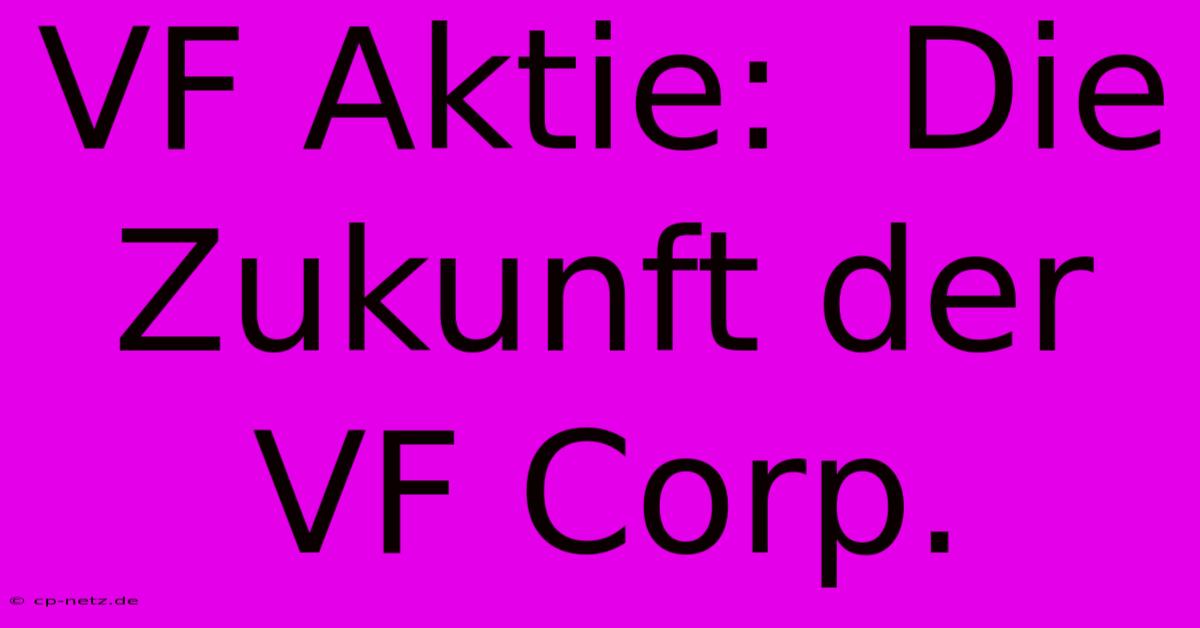 VF Aktie: Die Zukunft der VF Corp.

© cp-netz.de